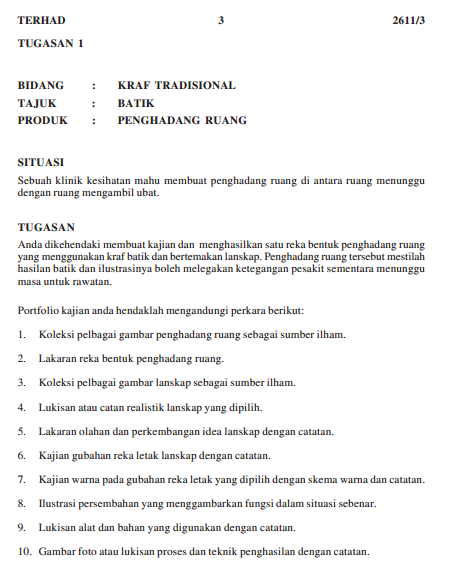 TERHAD 3 2611/3

TUGASAN 1

BIDANG : KRAF TRADISIONAL
TAJUK : BATIK
PRODUK : PENGHADANG RUANG

SITUASI
Sebuah klinik kesihatan mahu membuat penghadang ruang di antara ruang menunggu dengan ruang mengambil ubat.

TUGASAN
Anda dikehendaki membuat kajian dan menghasilkan satu reka bentuk penghadang ruang yang menggunakan kraf batik dan bertemakan lanskap. Penghadang ruang tersebut mestilah hasilan batik dan ilustrasinya boleh melegakan ketegangan pesakit sementara menunggu masa untuk rawatan.

Portfolio kajian anda hendaklah mengandungi perkara berikut:

1. Koleksi pelbagai gambar penghadang ruang sebagai sumber ilham.

2. Lakaran reka bentuk penghadang ruang.

3. Koleksi pelbagai gambar lanskap sebagai sumber ilham.

4. Lukisan atau catan realistik lanskap yang dipilih.

5. Lakaran olahan dan perkembangan idea lanskap dengan catatan.

6. Kajian gubahan reka letak lanskap dengan catatan.

7. Kajian warna pada gubahan reka letak yang dipilih dengan skema warna dan catatan.

8. Ilustrasi persembahan yang menggambarkan fungsi dalam situasi sebenar.

9. Lukisan alat dan bahan yang digunakan dengan catatan.

10. Gambar foto atau lukisan proses dan teknik penghasilan dengan catatan.